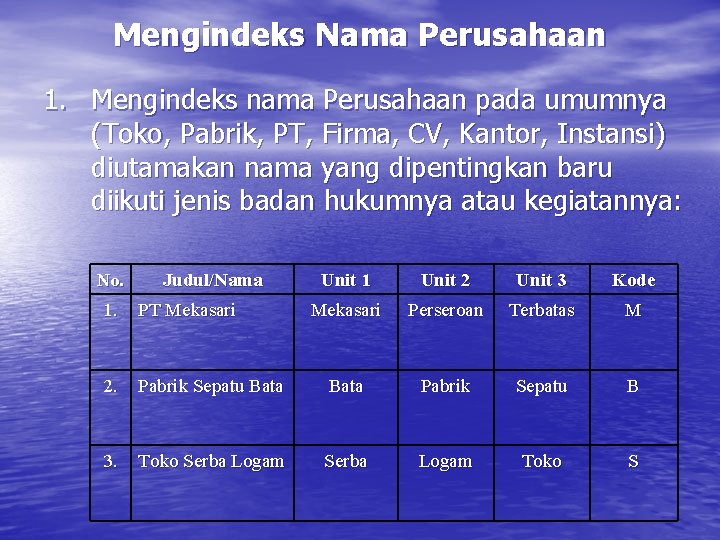 Mengindeks Nama Perusahaan

1. Mengindeks nama Perusahaan pada umumnya (Toko, Pabrik, PT, Firma, CV, Kantor, Instansi) diutamakan nama yang dipentingkan baru diikuti jenis badan hukumnya atau kegiatannya:

| No. | Judul/Nama | Unit 1 | Unit 2 | Unit 3 | Kode |
|---|---|---|---|---|---|
| 1. | PT Mekasari | Mekasari | Perseroan | Terbatas | M |
| 2. | Pabrik Sepatu Bata | Bata | Pabrik | Sepatu | B |
| 3. | Toko Serba Logam | Serba | Logam | Toko | S |